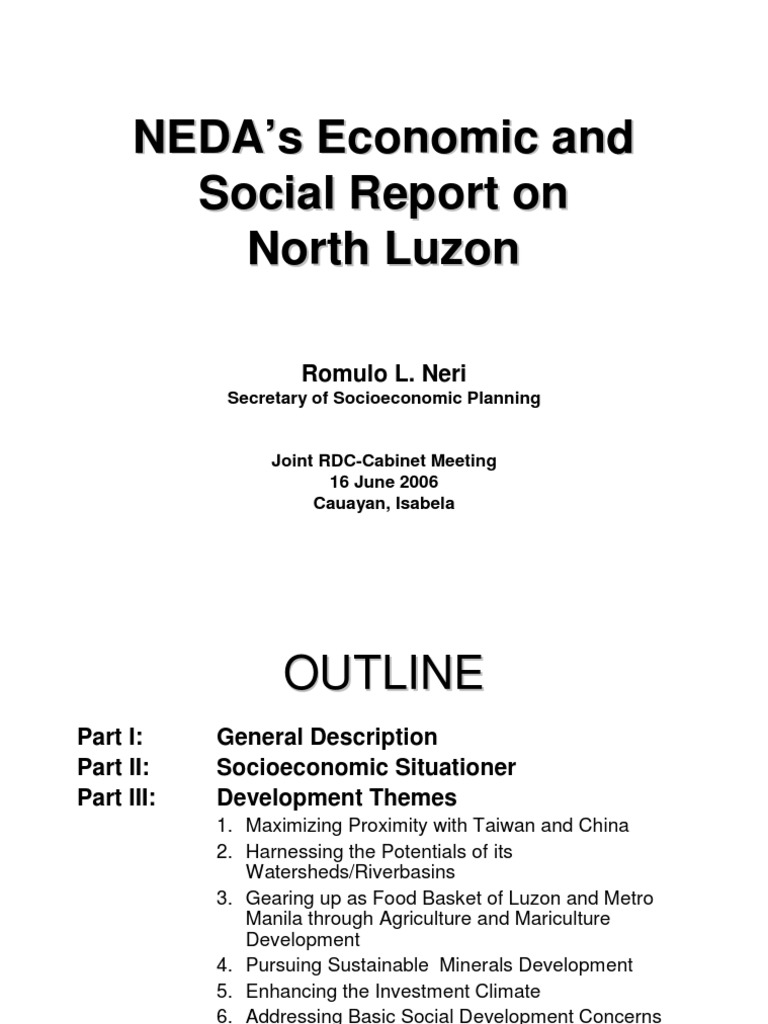 NEDA's Economic and Social Report on North Luzon

Romulo L. Neri
Secretary of Socioeconomic Planning

Joint RDC-Cabinet Meeting
16 June 2006
Cauayan, Isabela

OUTLINE

Part I: General Description
Part II: Socioeconomic Situationer
Part III: Development Themes
1. Maximizing Proximity with Taiwan and China
2. Harnessing the Potentials of its Watersheds/Riverbasins
3. Gearing up as Food Basket of Luzon and Metro Manila through Agriculture and Mariculture Development
4. Pursuing Sustainable Minerals Development
5. Enhancing the Investment Climate
6. Addressing Basic Social Development Concerns